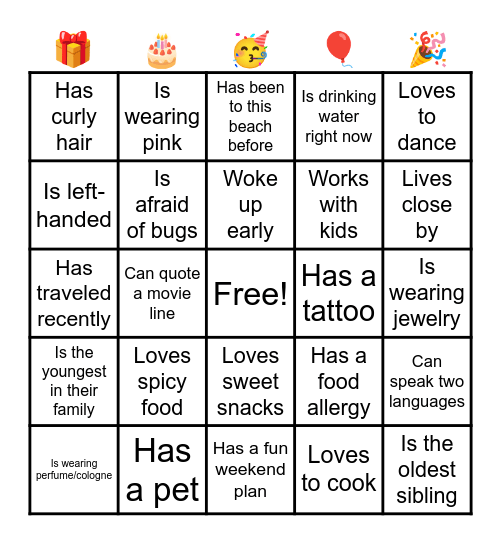 | 🎁 | 🎂 | 🥳 | 🎈 | 🎉 |
|---|---|---|---|---|
| Has curly hair | Is wearing pink | Has been to this beach before | Is drinking water right now | Loves to dance |
| Is left-handed | Is afraid of bugs | Woke up early | Works with kids | Lives close by |
| Has traveled recently | Can quote a movie line | Free! | Has a tattoo | Is wearing jewelry |
| Is the youngest in their family | Loves spicy food | Loves sweet snacks | Has a food allergy | Can speak two languages |
| Is wearing perfume/cologne | Has a pet | Has a fun weekend plan | Loves to cook | Is the oldest sibling |